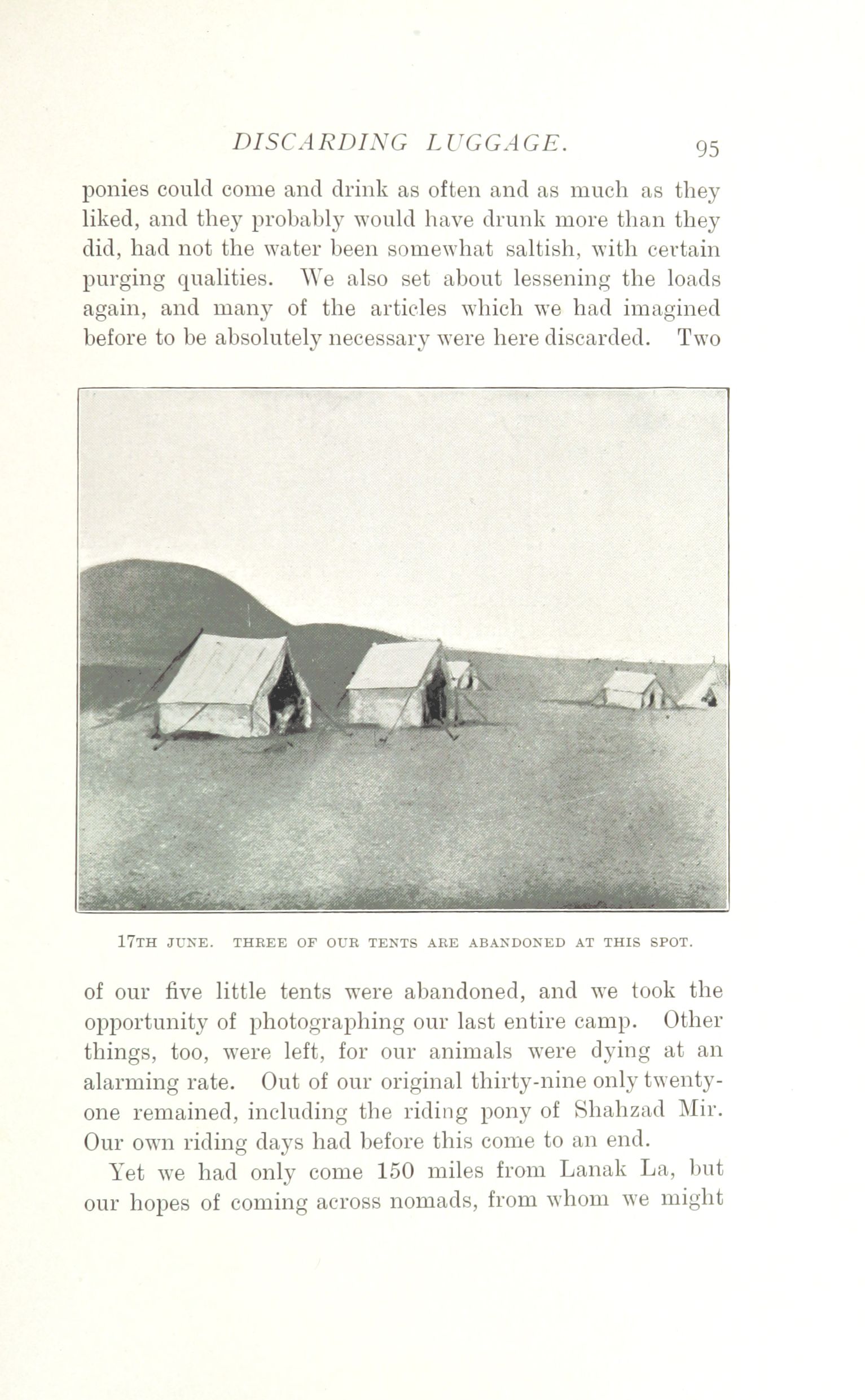 DISCARDING LUGGAGE. 95

ponies could come and drink as often and as much as they liked, and they probably would have drunk more than they did, had not the water been somewhat saltish, with certain purging qualities. We also set about lessening the loads again, and many of the articles which we had imagined before to be absolutely necessary were here discarded. Two

17TH JUNE. THREE OF OUR TENTS ARE ABANDONED AT THIS SPOT.

of our five little tents were abandoned, and we took the opportunity of photographing our last entire camp. Other things, too, were left, for our animals were dying at an alarming rate. Out of our original thirty-nine only twenty-one remained, including the riding pony of Shahzad Mir. Our own riding days had before this come to an end.

Yet we had only come 150 miles from Lanak La, but our hopes of coming across nomads, from whom we might